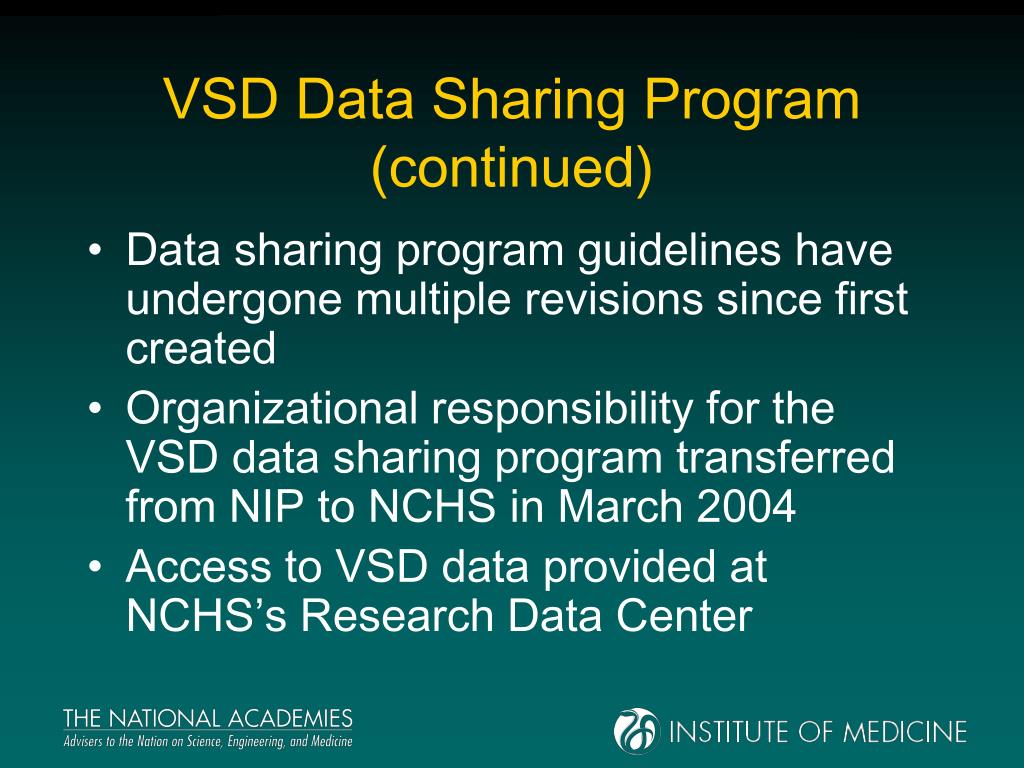 VSD Data Sharing Program (continued)

• Data sharing program guidelines have undergone multiple revisions since first created
• Organizational responsibility for the VSD data sharing program transferred from NIP to NCHS in March 2004
• Access to VSD data provided at NCHS's Research Data Center

THE NATIONAL ACADEMIES
Advisers to the Nation on Science, Engineering, and Medicine

INSTITUTE OF MEDICINE